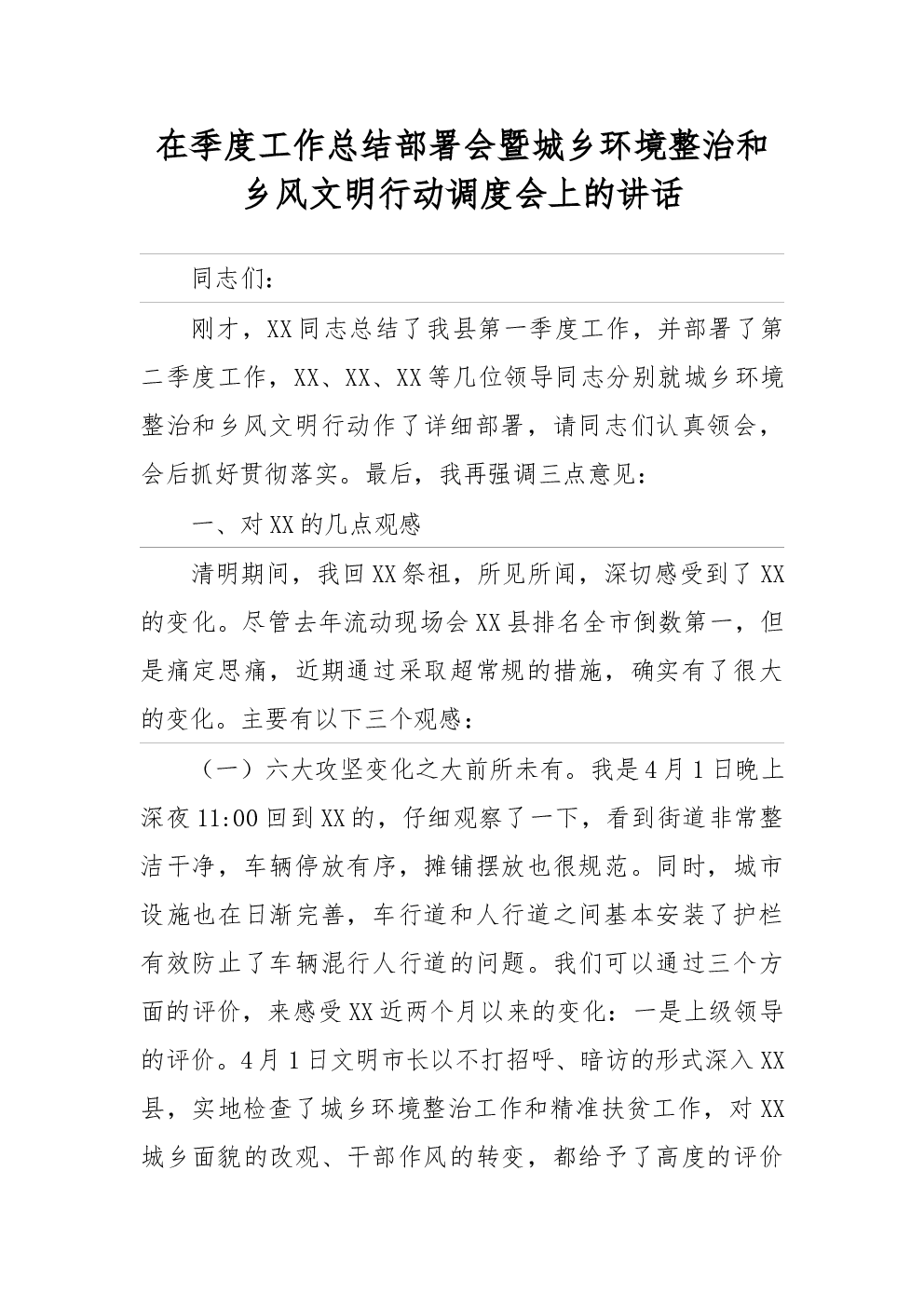 在季度工作总结部署会暨城乡环境整治和乡风文明行动调度会上的讲话

同志们：

刚才，XX同志总结了我县第一季度工作，并部署了第二季度工作，XX、XX、XX等几位领导同志分别就城乡环境整治和乡风文明行动作了详细部署，请同志们认真领会，会后抓好贯彻落实。最后，我再强调三点意见：

一、对XX的几点观感

清明期间，我回XX祭祖，所见所闻，深切感受到了XX的变化。尽管去年流动现场会XX县排名全市倒数第一，但是痛定思痛，近期通过采取超常规的措施，确实有了很大的变化。主要有以下三个观感：

（一）六大攻坚变化之大前所未有。我是4月1日晚上深夜11:00回到XX的，仔细观察了一下，看到街道非常整洁干净，车辆停放有序，摊铺摆放也很规范。同时，城市设施也在日渐完善，车行道和人行道之间基本安装了护栏有效防止了车辆混行人行道的问题。我们可以通过三个方面的评价，来感受XX近两个月以来的变化：一是上级领导的评价。4月1日文明市长以不打招呼、暗访的形式深入XX县，实地检查了城乡环境整治工作和精准扶贫工作，对XX城乡面貌的改观、干部作风的转变，都给予了高度的评价